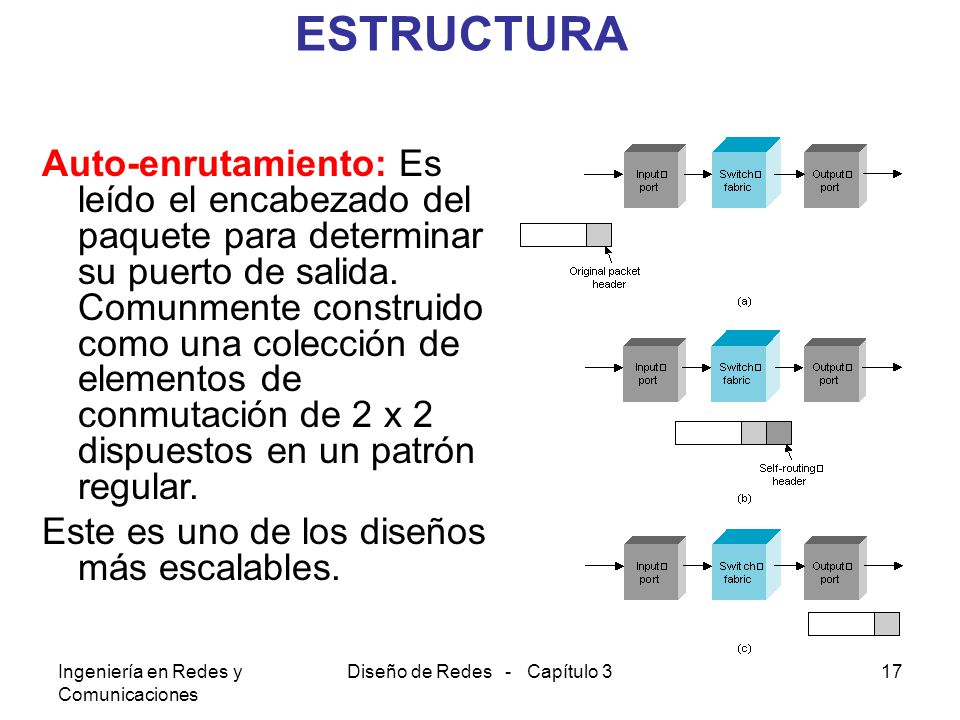 ESTRUCTURA

Auto-enrutamiento: Es leído el encabezado del paquete para determinar su puerto de salida. Comunmente construido como una colección de elementos de conmutación de 2 x 2 dispuestos en un patrón regular.

Este es uno de los diseños más escalables.

Input port
Switch fabric
Output port
Original packet header
(a)

Input port
Switch fabric
Output port
Self-routing header
(b)

Input port
Switch fabric
Output port
(c)

Ingeniería en Redes y Comunicaciones

Diseño de Redes - Capítulo 3

17